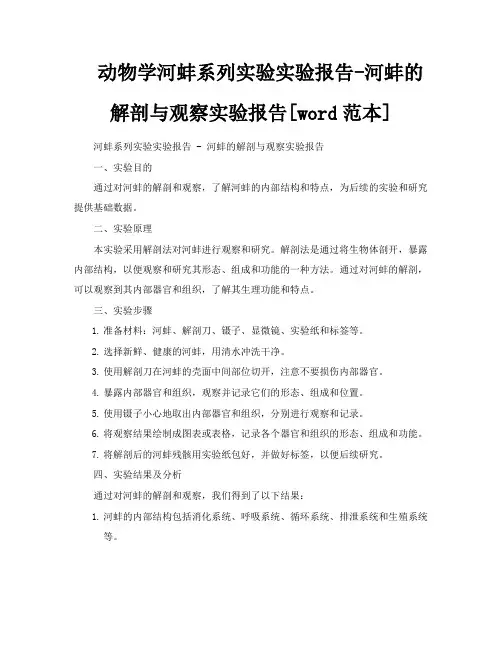 动物学河蚌系列实验实验报告-河蚌的解剖与观察实验报告[word 范本]

河蚌系列实验实验报告 - 河蚌的解剖与观察实验报告

一、实验目的

通过对河蚌的解剖和观察，了解河蚌的内部结构和特点，为后续的实验和研究提供基础数据。

二、实验原理

本实验采用解剖法对河蚌进行观察和研究。解剖法是通过将生物体剖开，暴露内部结构，以便观察和研究其形态、组成和功能的一种方法。通过对河蚌的解剖，可以观察到其内部器官和组织，了解其生理功能和特点。

三、实验步骤

1. 准备材料：河蚌、解剖刀、镊子、显微镜、实验纸和标签等。

2. 选择新鲜、健康的河蚌，用清水冲洗干净。

3. 使用解剖刀在河蚌的壳面中间部位切开，注意不要损伤内部器官。

4. 暴露内部器官和组织，观察并记录它们的形态、组成和位置。

5. 使用镊子小心地取出内部器官和组织，分别进行观察和记录。

6. 将观察结果绘制成图表或表格，记录各个器官和组织的形态、组成和功能。

7. 将解剖后的河蚌残骸用实验纸包好，并做好标签，以便后续研究。

四、实验结果及分析

通过对河蚌的解剖和观察，我们得到了以下结果：

1. 河蚌的内部结构包括消化系统、呼吸系统、循环系统、排泄系统和生殖系统等。